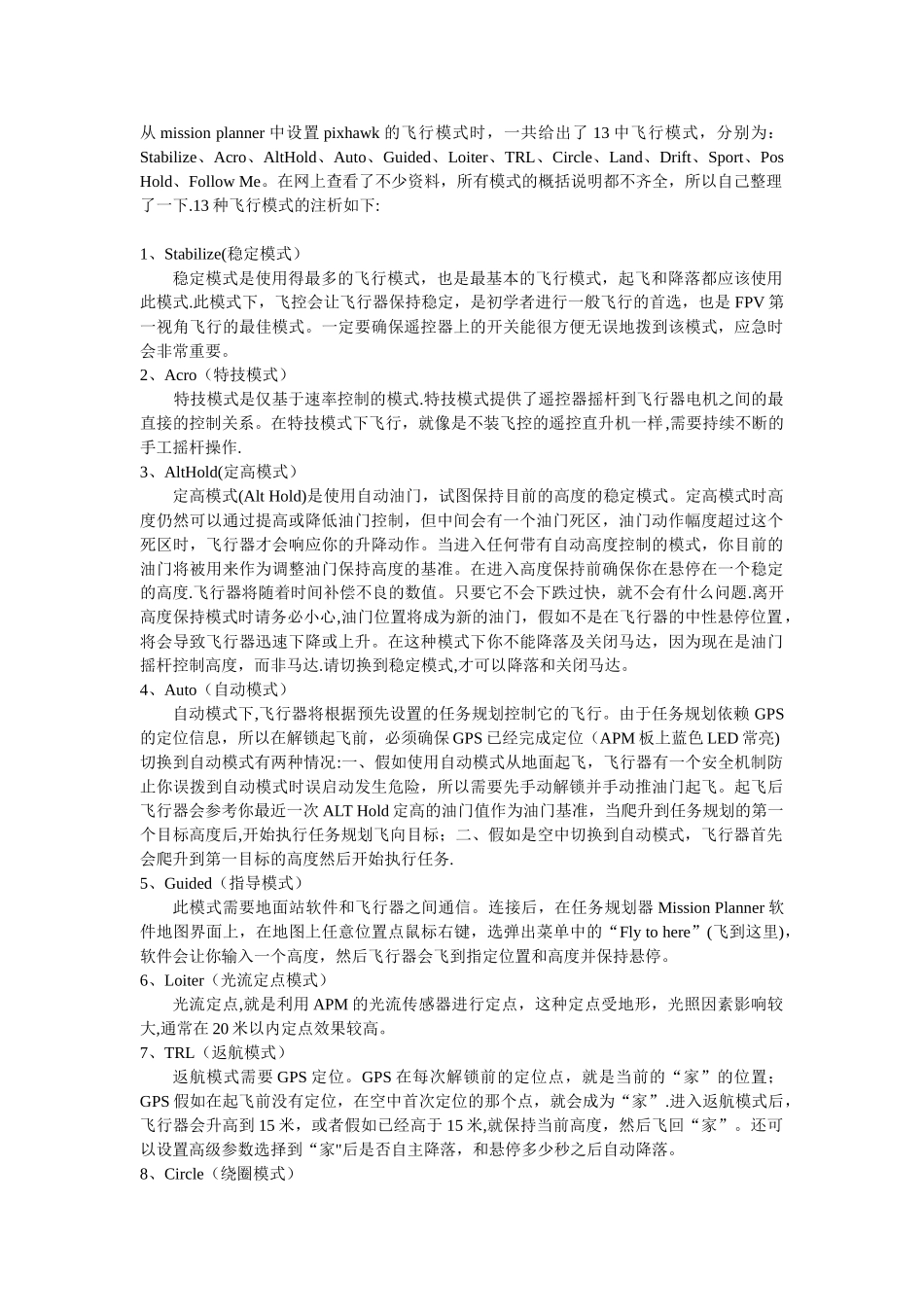 从 mission planner 中设置 pixhawk 的飞行模式时，一共给出了 13 中飞行模式，分别为：Stabilize、Acro、AltHold、Auto、Guided、Loiter、TRL、Circle、Land、Drift、Sport、Pos Hold、Follow Me。在网上查看了不少资料，所有模式的概括说明都不齐全，所以自己整理了一下.13 种飞行模式的注析如下:

1、Stabilize(稳定模式)
稳定模式是使用得最多的飞行模式，也是最基本的飞行模式，起飞和降落都应该使用此模式.此模式下，飞控会让飞行器保持稳定，是初学者进行一般飞行的首选，也是 FPV 第一视角飞行的最佳模式。一定要确保遥控器上的开关能很方便无误地拨到该模式，应急时会非常重要。
2、Acro（特技模式）
特技模式是仅基于速率控制的模式.特技模式提供了遥控器摇杆到飞行器电机之间的最直接的控制关系。在特技模式下飞行，就像是不装飞控的遥控直升机一样,需要持续不断的手工摇杆操作.
3、AltHold(定高模式)
定高模式(Alt Hold)是使用自动油门，试图保持目前的高度的稳定模式。定高模式时高度仍然可以通过提高或降低油门控制，但中间会有一个油门死区，油门动作幅度超过这个死区时，飞行器才会响应你的升降动作。当进入任何带有自动高度控制的模式，你目前的油门将被用来作为调整油门保持高度的基准。在进入高度保持前确保你在悬停在一个稳定的高度.飞行器将随着时间补偿不良的数值。只要它不会下跌过快，就不会有什么问题,离开高度保持模式时请务必小心,油门位置将成为新的油门，假如不是在飞行器的中性悬停位置，将会导致飞行器迅速下降或上升。在这种模式下你不能降落及关闭马达，因为现在是油门摇杆控制高度，而非马达.请切换到稳定模式,才可以降落和关闭马达。
4、Auto（自动模式）
自动模式下,飞行器将根据预先设置的任务规划控制它的飞行。由于任务规划依赖 GPS 的定位信息，所以在解锁起飞前，必须确保 GPS 已经完成定位（APM 板上蓝色 LED 常亮)切换到自动模式有两种情况:一、假如使用自动模式从地面起飞，飞行器有一个安全机制防止你误拨到自动模式时误启动发生危险，所以需要先手动解锁并手动推油门起飞。起飞后飞行器会参考你最近一次 ALT Hold 定高的油门值作为油门基准，当爬升到任务规划的第一个目标高度后,开始执行任务规划飞向目标；二、假如是空中切换到自动模式，飞行器首先会爬升到第一目标的高度然后开始执行任务.
5、Guided（指导模式）
此模式需要地面站软件和飞行器之间通信。连接后，在任务规划器 Mission Planner 软件地图界面上，在地图上任意位置点鼠标右键，选弹出菜单中的“Fly to here”(飞到这里)，软件会让你输入一个高度，然后飞行器会飞到指定位置和高度并保持悬停。
6、Loiter（光流定点模式）
光流定点,就是利用 APM 的光流传感器进行定点，这种定点受地形，光照因素影响较大,通常在 20 米以内定点效果较高。
7、TRL（返航模式）
返航模式需要 GPS 定位。GPS 在每次解锁前的定位点，就是当前的“家”的位置；GPS 假如在起飞前没有定位，在空中首次定位的那个点，就会成为“家”.进入返航模式后，飞行器会升高到 15 米，或者假如已经高于 15 米,就保持当前高度，然后飞回“家”。还可以设置高级参数选择到“家"后是否自主降落，和悬停多少秒之后自动降落。
8、Circle（绕圈模式）